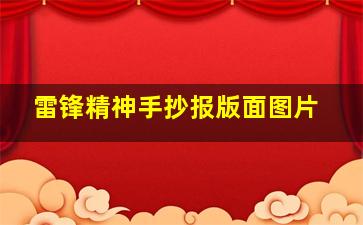 雷锋精神手抄报版面图片